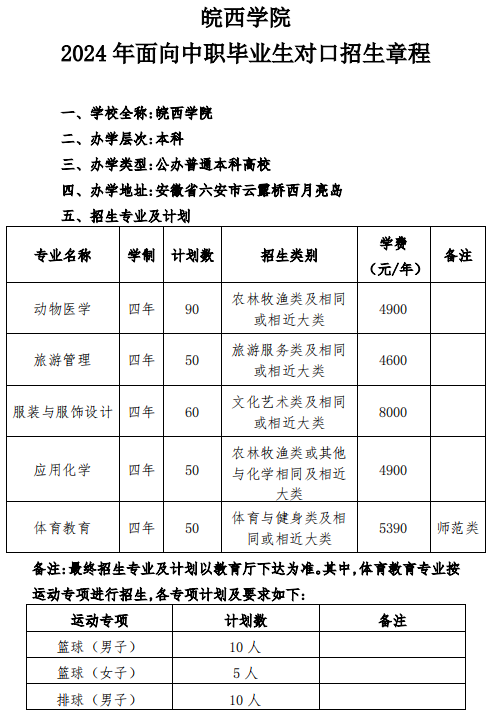 皖西学院
2024 年面向中职毕业生对口招生章程

一、学校全称：皖西学院
二、办学层次：本科
三、办学类型：公办普通本科高校
四、办学地址：安徽省六安市云露桥西月亮岛
五、招生专业及计划

| 专业名称 | 学制 | 计划数 | 招生类别 | 学费（元/年） | 备注 |
|---|---|---|---|---|---|
| 动物医学 | 四年 | 90 | 农林牧渔类及相同或相近大类 | 4900 | |
| 旅游管理 | 四年 | 50 | 旅游服务类及相同或相近大类 | 4600 | |
| 服装与服饰设计 | 四年 | 60 | 文化艺术类及相同或相近大类 | 8000 | |
| 应用化学 | 四年 | 50 | 农林牧渔类或其他与化学相同及相近大类 | 4900 | |
| 体育教育 | 四年 | 50 | 体育与健身类及相同或相近大类 | 5390 | 师范类 |

备注：最终招生专业及计划以教育厅下达为准。其中，体育教育专业按运动专项进行招生，各专项计划及要求如下：

| 运动专项 | 计划数 | 备注 |
|---|---|---|
| 篮球（男子） | 10 人 | |
| 篮球（女子） | 5 人 | |
| 排球（男子） | 10 人 | |